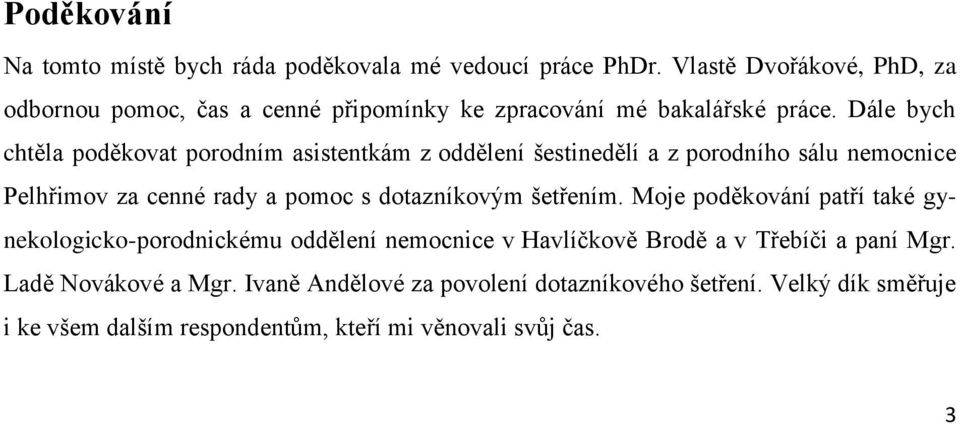 Poděkování

Na tomto místě bych ráda poděkovala mé vedoucí práce PhDr. Vlastě Dvořákové, PhD, za odbornou pomoc, čas a cenné připomínky ke zpracování mé bakalářské práce. Dále bych chtěla poděkovat porodním asistentkám z oddělení šestinedělí a z porodního sálu nemocnice Pelhřimov za cenné rady a pomoc s dotazníkovým šetřením. Moje poděkování patří také gynekologicko-porodnickému oddělení nemocnice v Havlíčkově Brodě a v Třebíči a paní Mgr. Ladě Novákové a Mgr. Ivaně Andělové za povolení dotazníkového šetření. Velký dík směřuje i ke všem dalším respondentům, kteří mi věnovali svůj čas.

3